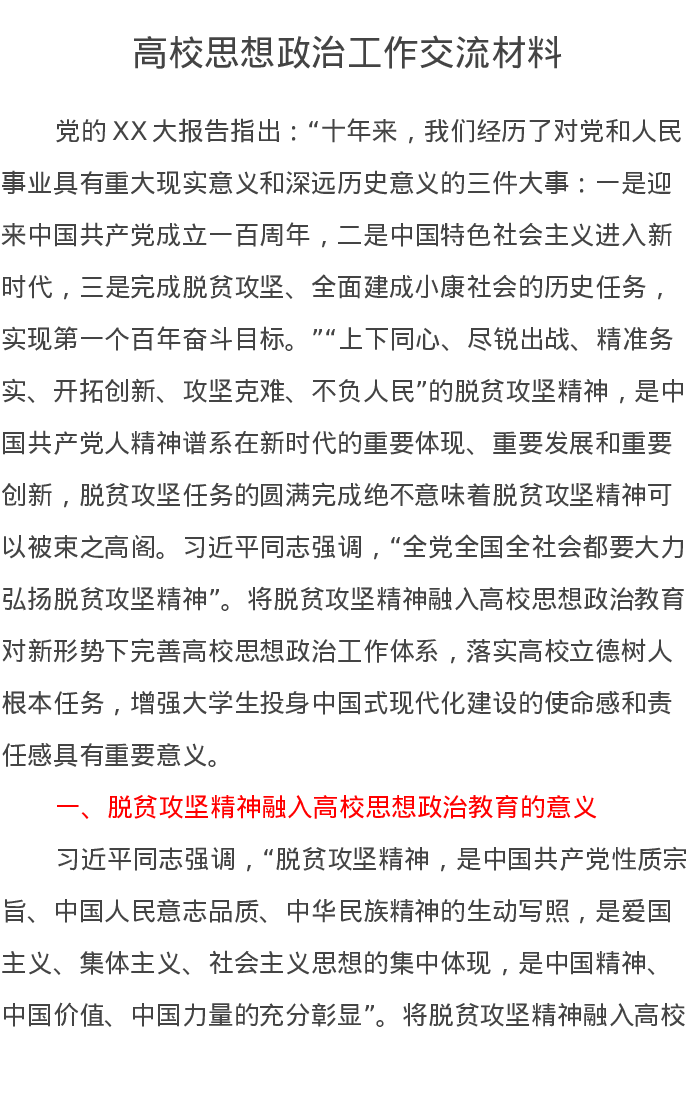 高校思想政治工作交流材料

党的XX大报告指出：“十年来，我们经历了对党和人民事业具有重大现实意义和深远历史意义的三件大事：一是迎来中国共产党成立一百周年，二是中国特色社会主义进入新时代，三是完成脱贫攻坚、全面建成小康社会的历史任务，实现第一个百年奋斗目标。”“上下同心、尽锐出战、精准务实、开拓创新、攻坚克难、不负人民”的脱贫攻坚精神，是中国共产党人精神谱系在新时代的重要体现、重要发展和重要创新，脱贫攻坚任务的圆满完成绝不意味着脱贫攻坚精神可以被束之高阁。习近平同志强调，“全党全国全社会都要大力弘扬脱贫攻坚精神”。将脱贫攻坚精神融入高校思想政治教育对新形势下完善高校思想政治工作体系，落实高校立德树人根本任务，增强大学生投身中国式现代化建设的使命感和责任感具有重要意义。

一、脱贫攻坚精神融入高校思想政治教育的意义

习近平同志强调，“脱贫攻坚精神，是中国共产党性质宗旨、中国人民意志品质、中华民族精神的生动写照，是爱国主义、集体主义、社会主义思想的集中体现，是中国精神、中国价值、中国力量的充分彰显”。将脱贫攻坚精神融入高校